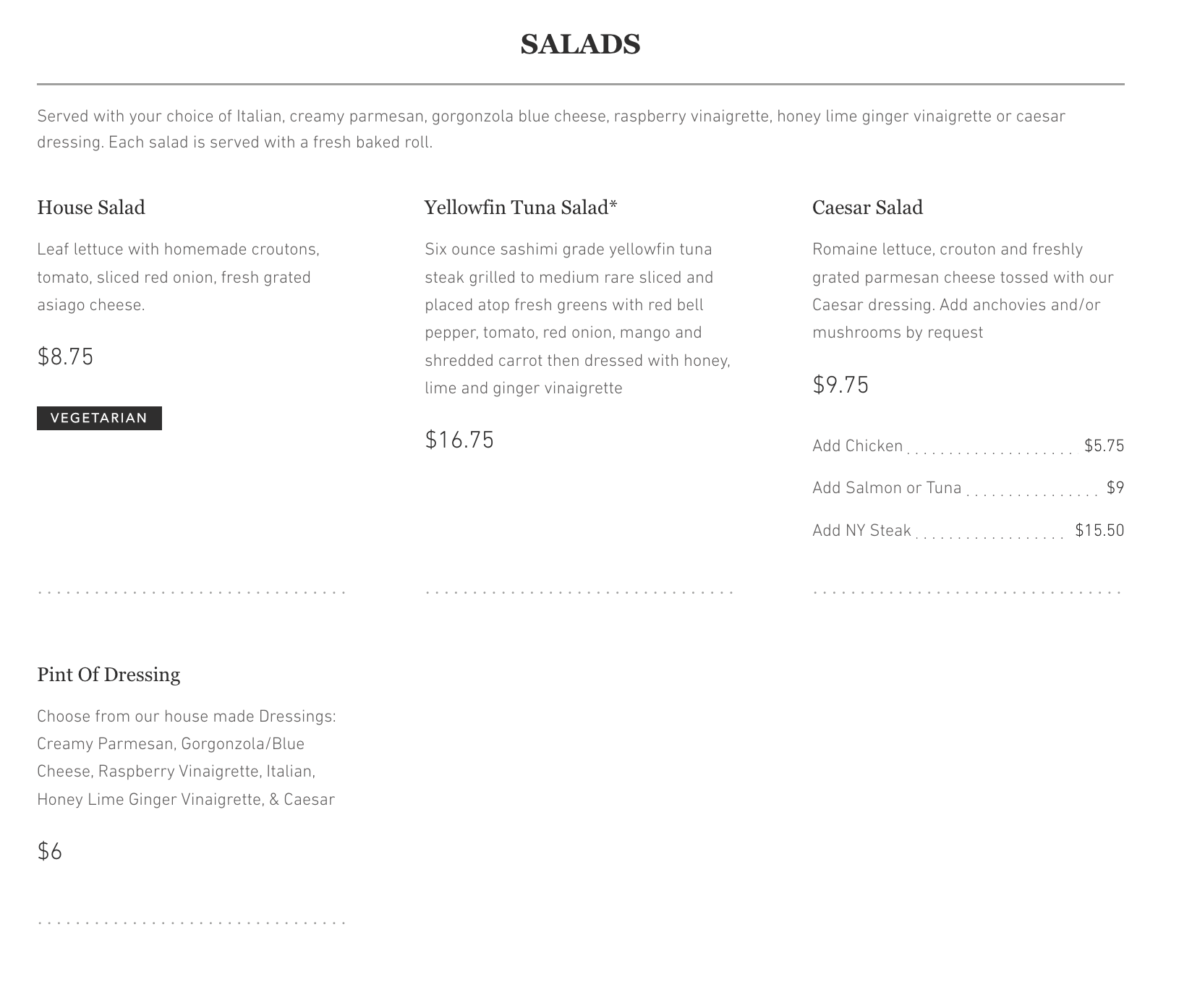 SALADS

Served with your choice of Italian, creamy parmesan, gorgonzola blue cheese, raspberry vinaigrette, honey lime ginger vinaigrette or caesar dressing. Each salad is served with a fresh baked roll.

House Salad

Leaf lettuce with homemade croutons, tomato, sliced red onion, fresh grated asiago cheese.

$8.75

VEGETARIAN

Yellowfin Tuna Salad*

Six ounce sashimi grade yellowfin tuna steak grilled to medium rare sliced and placed atop fresh greens with red bell pepper, tomato, red onion, mango and shredded carrot then dressed with honey, lime and ginger vinaigrette

$16.75

Caesar Salad

Romaine lettuce, crouton and freshly grated parmesan cheese tossed with our Caesar dressing. Add anchovies and/or mushrooms by request

$9.75

Add Chicken $5.75

Add Salmon or Tuna $9

Add NY Steak $15.50

Pint Of Dressing

Choose from our house made Dressings: Creamy Parmesan, Gorgonzola/Blue Cheese, Raspberry Vinaigrette, Italian, Honey Lime Ginger Vinaigrette, & Caesar

$6